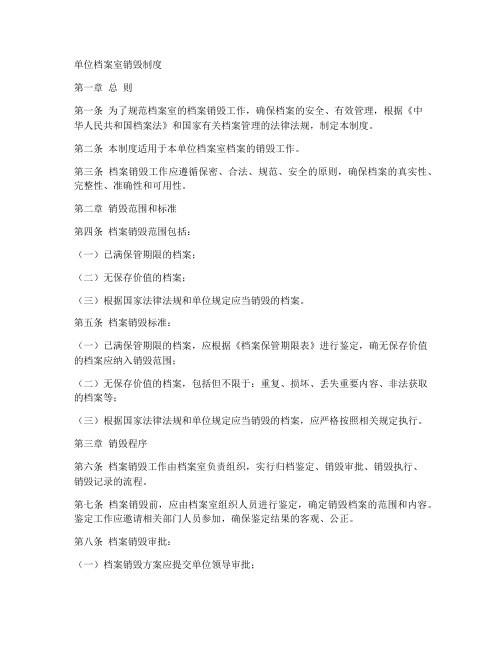 单位档案室销毁制度

第一章 总 则

第一条 为了规范档案室的档案销毁工作，确保档案的安全、有效管理，根据《中华人民共和国档案法》和国家有关档案管理的法律法规，制定本制度。

第二条 本制度适用于本单位档案室档案的销毁工作。

第三条 档案销毁工作应遵循保密、合法、规范、安全的原则，确保档案的真实性、完整性、准确性和可用性。

第二章 销毁范围和标准

第四条 档案销毁范围包括：

（一）已满保管期限的档案；

（二）无保存价值的档案；

（三）根据国家法律法规和单位规定应当销毁的档案。

第五条 档案销毁标准：

（一）已满保管期限的档案，应根据《档案保管期限表》进行鉴定，确无保存价值的档案应纳入销毁范围；

（二）无保存价值的档案，包括但不限于：重复、损坏、丢失重要内容、非法获取的档案等；

（三）根据国家法律法规和单位规定应当销毁的档案，应严格按照相关规定执行。

第三章 销毁程序

第六条 档案销毁工作由档案室负责组织，实行归档鉴定、销毁审批、销毁执行、销毁记录的流程。

第七条 档案销毁前，应由档案室组织人员进行鉴定，确定销毁档案的范围和内容。鉴定工作应邀请相关部门人员参加，确保鉴定结果的客观、公正。

第八条 档案销毁审批：

（一）档案销毁方案应提交单位领导审批；